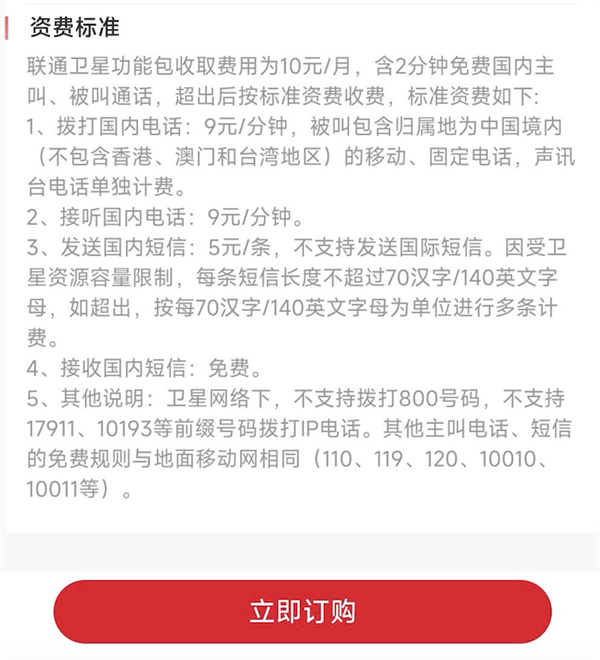 资费标准

联通卫星功能包收取费用为10元/月，含2分钟免费国内主叫、被叫通话，超出后按标准资费收费，标准资费如下:
1、拨打国内电话：9元/分钟，被叫包含归属地为中国境内（不包含香港、澳门和台湾地区）的移动、固定电话，声讯台电话单独计费。
2、接听国内电话：9元/分钟。
3、发送国内短信：5元/条，不支持发送国际短信。因受卫星资源容量限制，每条短信长度不超过70汉字/140英文字母，如超出，按每70汉字/140英文字母为单位进行多条计费。
4、接收国内短信：免费。
5、其他说明：卫星网络下，不支持拨打800号码，不支持17911、10193等前缀号码拨打IP电话。其他主叫电话、短信的免费规则与地面移动网相同（110、119、120、10010、10011等）。

立即订购